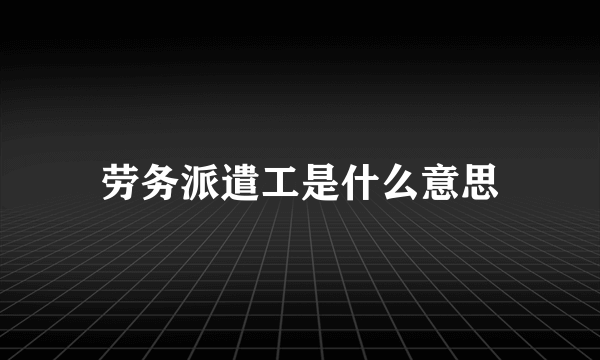 劳务派遣工是什么意思